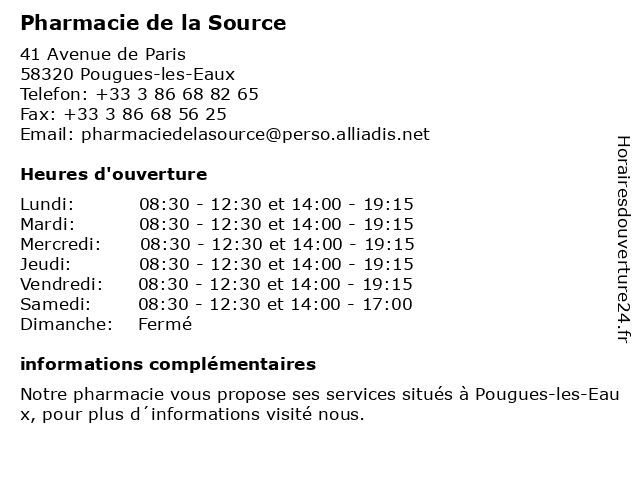 Pharmacie de la Source

41 Avenue de Paris
58320 Pougues-les-Eaux
Telefon: +33 3 86 68 82 65
Fax: +33 3 86 68 56 25
Email: pharmaciedelasource@perso.alliadis.net

Heures d'ouverture

| | |
|---|---|
| Lundi: | 08:30 - 12:30 et 14:00 - 19:15 |
| Mardi: | 08:30 - 12:30 et 14:00 - 19:15 |
| Mercredi: | 08:30 - 12:30 et 14:00 - 19:15 |
| Jeudi: | 08:30 - 12:30 et 14:00 - 19:15 |
| Vendredi: | 08:30 - 12:30 et 14:00 - 19:15 |
| Samedi: | 08:30 - 12:30 et 14:00 - 17:00 |
| Dimanche: | Fermé |

informations complémentaires

Notre pharmacie vous propose ses services situés à Pougues-les-Eaux, pour plus d´informations visité nous.

Horairesdouverture24.fr